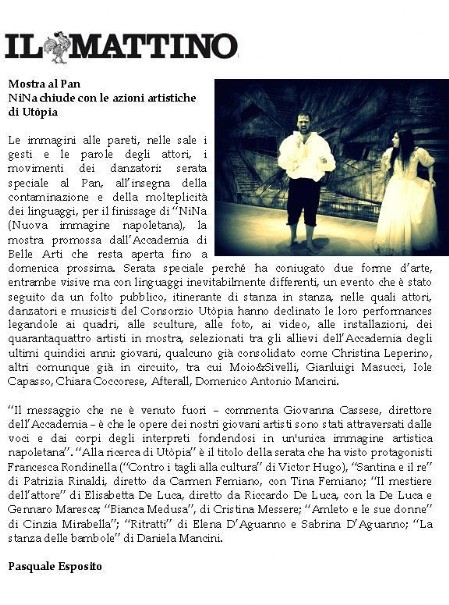 IL MATTINO

Mostra al Pan
NiNa chiude con le azioni artistiche di Utòpia

Le immagini alle pareti, nelle sale i gesti e le parole degli attori, i movimenti dei danzatori: serata speciale al Pan, all'insegna della contaminazione e della molteplicità dei linguaggi, per il finissage di "NiNa (Nuova immagine napoletana), la mostra promossa dall'Accademia di Belle Arti che resta aperta fino a domenica prossima. Serata speciale perché ha coniugato due forme d'arte, entrambe visive ma con linguaggi inevitabilmente differenti, un evento che è stato seguito da un folto pubblico, itinerante di stanza in stanza, nelle quali attori, danzatori e musicisti del Consorzio Utòpia hanno declinato le loro performances legandole ai quadri, alle sculture, alle foto, ai video, alle installazioni, dei quarantaquattro artisti in mostra, selezionati tra gli allievi dell'Accademia degli ultimi quindici anni: giovani, qualcuno già consolidato come Christina Leperino, altri comunque già in circuito, tra cui Moio&Sivelli, Gianluigi Masucci, Iole Capasso, Chiara Coccorese, Afterall, Domenico Antonio Mancini.

"Il messaggio che ne è venuto fuori – commenta Giovanna Cassese, direttore dell'Accademia – è che le opere dei nostri giovani artisti sono stati attraversati dalle voci e dai corpi degli interpreti fondendosi in un'unica immagine artistica napoletana". "Alla ricerca di Utòpia" è il titolo della serata che ha visto protagonisti Francesca Rondinella ("Contro i tagli alla cultura" di Victor Hugo), "Santina e il re" di Patrizia Rinaldi, diretto da Carmen Femiano, con Tina Femiano; "Il mestiere dell'attore" di Elisabetta De Luca, diretto da Riccardo De Luca, con la De Luca e Gennaro Maresca; "Bianca Medusa", di Cristina Messere; "Amleto e le sue donne" di Cinzia Mirabella"; "Ritratti" di Elena D'Aguanno e Sabrina D'Aguanno; "La stanza delle bambole" di Daniela Mancini.

Pasquale Esposito